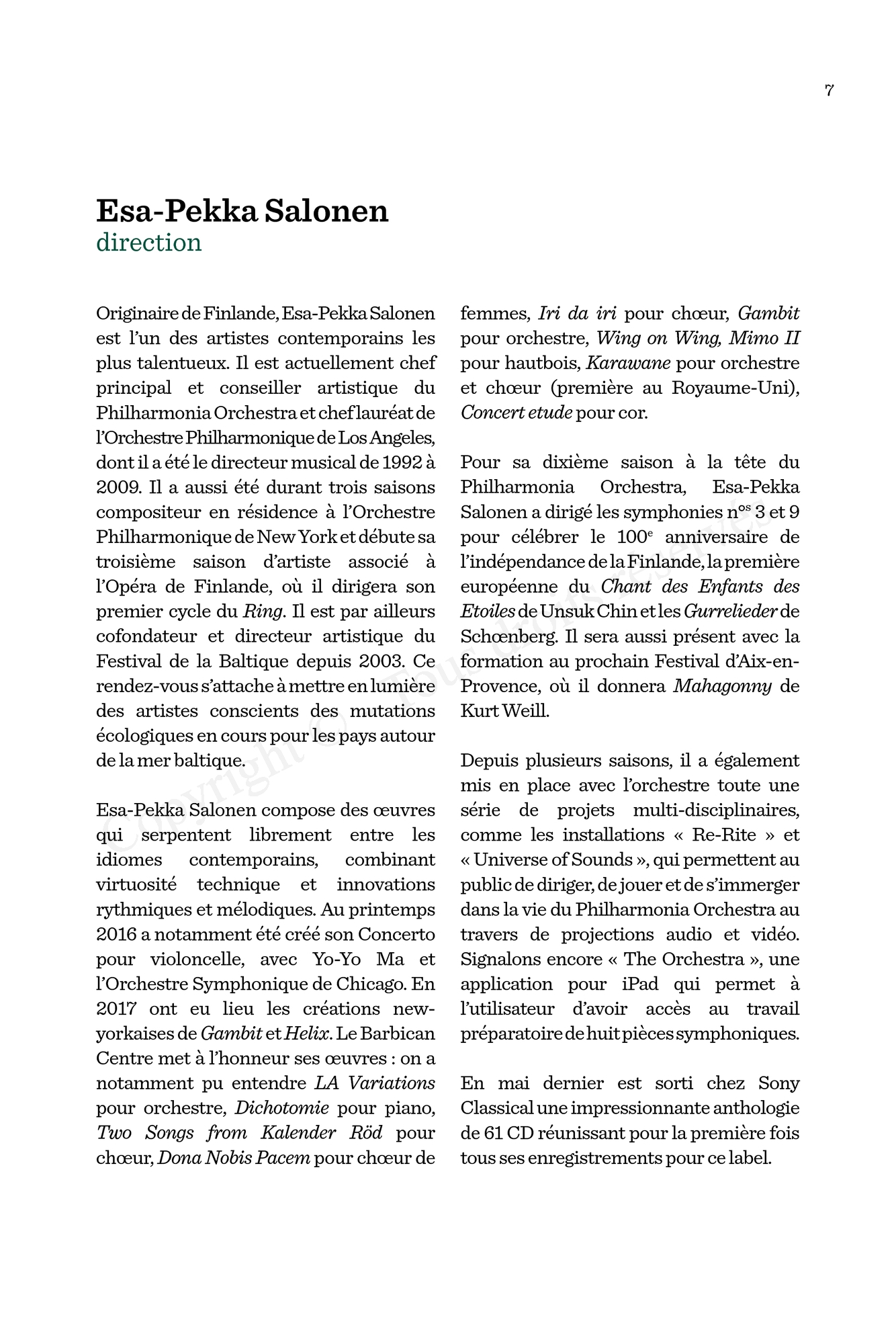 7

Esa-Pekka Salonen
direction

Originaire de Finlande, Esa-Pekka Salonen est l'un des artistes contemporains les plus talentueux. Il est actuellement chef principal et conseiller artistique du Philharmonia Orchestra et chef lauréat de l'Orchestre Philharmonique de Los Angeles, dont il a été le directeur musical de 1992 à 2009. Il a aussi été durant trois saisons compositeur en résidence à l'Orchestre Philharmonique de New York et débute sa troisième saison d'artiste associé à l'Opéra de Finlande, où il dirigera son premier cycle du Ring. Il est par ailleurs cofondateur et directeur artistique du Festival de la Baltique depuis 2003. Ce rendez-vous s'attache à mettre en lumière des artistes conscients des mutations écologiques en cours pour les pays autour de la mer baltique.

Esa-Pekka Salonen compose des œuvres qui serpentent librement entre les idiomes contemporains, combinant virtuosité technique et innovations rythmiques et mélodiques. Au printemps 2016 a notamment été créé son Concerto pour violoncelle, avec Yo-Yo Ma et l'Orchestre Symphonique de Chicago. En 2017 ont eu lieu les créations new-yorkaises de Gambit et Helix. Le Barbican Centre met à l'honneur ses œuvres : on a notamment pu entendre LA Variations pour orchestre, Dichotomie pour piano, Two Songs from Kalender Röd pour chœur, Dona Nobis Pacem pour chœur de femmes, Iri da iri pour chœur, Gambit pour orchestre, Wing on Wing, Mimo II pour hautbois, Karawane pour orchestre et chœur (première au Royaume-Uni), Concert etude pour cor.

Pour sa dixième saison à la tête du Philharmonia Orchestra, Esa-Pekka Salonen a dirigé les symphonies n$^{os}$ 3 et 9 pour célébrer le 100$^{e}$ anniversaire de l'indépendance de la Finlande, la première européenne du Chant des Enfants des Etoiles de Unsuk Chin et les Gurrelieder de Schœnberg. Il sera aussi présent avec la formation au prochain Festival d'Aix-en-Provence, où il donnera Mahagonny de Kurt Weill.

Depuis plusieurs saisons, il a également mis en place avec l'orchestre toute une série de projets multi-disciplinaires, comme les installations « Re-Rite » et « Universe of Sounds », qui permettent au public de diriger, de jouer et de s'immerger dans la vie du Philharmonia Orchestra au travers de projections audio et vidéo. Signalons encore « The Orchestra », une application pour iPad qui permet à l'utilisateur d'avoir accès au travail préparatoire de huit pièces symphoniques.

En mai dernier est sorti chez Sony Classical une impressionnante anthologie de 61 CD réunissant pour la première fois tous ses enregistrements pour ce label.

Copyright © Tous droits réservés